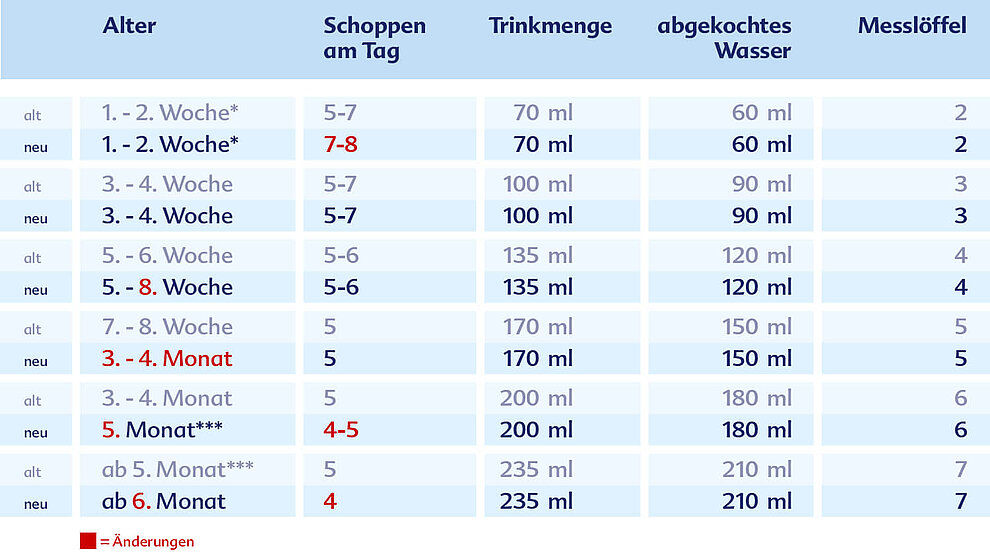 |  | Alter | Schoppen am Tag | Trinkmenge | abgekochtes Wasser | Messlöffel |
|---|---|---|---|---|---|
| alt | 1. - 2. Woche* | 5-7 | 70 ml | 60 ml | 2 |
| neu | 1. - 2. Woche* | 7-8 | 70 ml | 60 ml | 2 |
| alt | 3. - 4. Woche | 5-7 | 100 ml | 90 ml | 3 |
| neu | 3. - 4. Woche | 5-7 | 100 ml | 90 ml | 3 |
| alt | 5. - 6. Woche | 5-6 | 135 ml | 120 ml | 4 |
| neu | 5. - 8. Woche | 5-6 | 135 ml | 120 ml | 4 |
| alt | 7. - 8. Woche | 5 | 170 ml | 150 ml | 5 |
| neu | 3. - 4. Monat | 5 | 170 ml | 150 ml | 5 |
| alt | 3. - 4. Monat | 5 | 200 ml | 180 ml | 6 |
| neu | 5. Monat*** | 4-5 | 200 ml | 180 ml | 6 |
| alt | ab 5. Monat*** | 5 | 235 ml | 210 ml | 7 |
| neu | ab 6. Monat | 4 | 235 ml | 210 ml | 7 |

= Änderungen